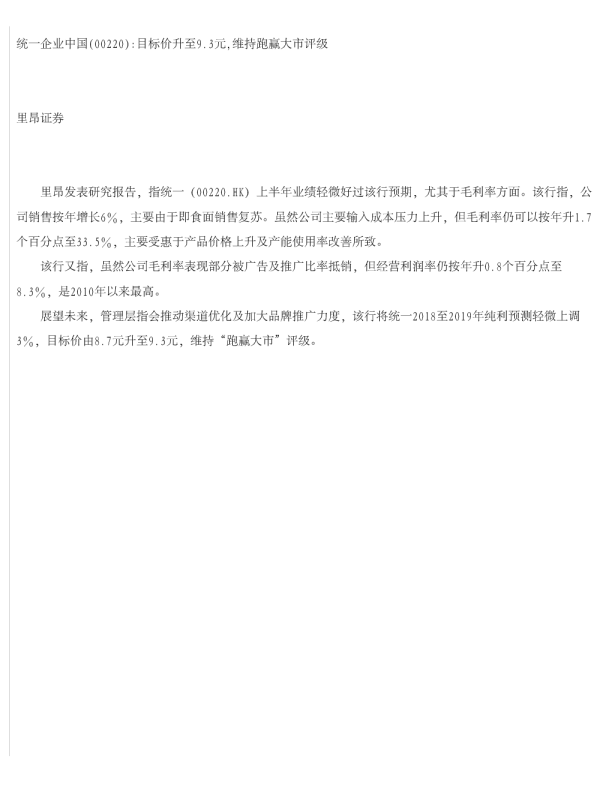 统一企业中国(00220):目标价升至9.3元,维持跑赢大市评级

里昂证券

里昂发表研究报告，指统一（00220.HK）上半年业绩轻微好过该行预期，尤其于毛利率方面。该行指，公司销售按年增长6%，主要由于即食面销售复苏。虽然公司主要输入成本压力上升，但毛利率仍可以按年升1.7个百分点至33.5%，主要受惠于产品价格上升及产能使用率改善所致。

该行又指，虽然公司毛利率表现部分被广告及推广比率抵销，但经营利润率仍按年升0.8个百分点至8.3%，是2010年以来最高。

展望未来，管理层指会推动渠道优化及加大品牌推广力度，该行将统一2018至2019年纯利预测轻微上调3%，目标价由8.7元升至9.3元，维持“跑赢大市”评级。